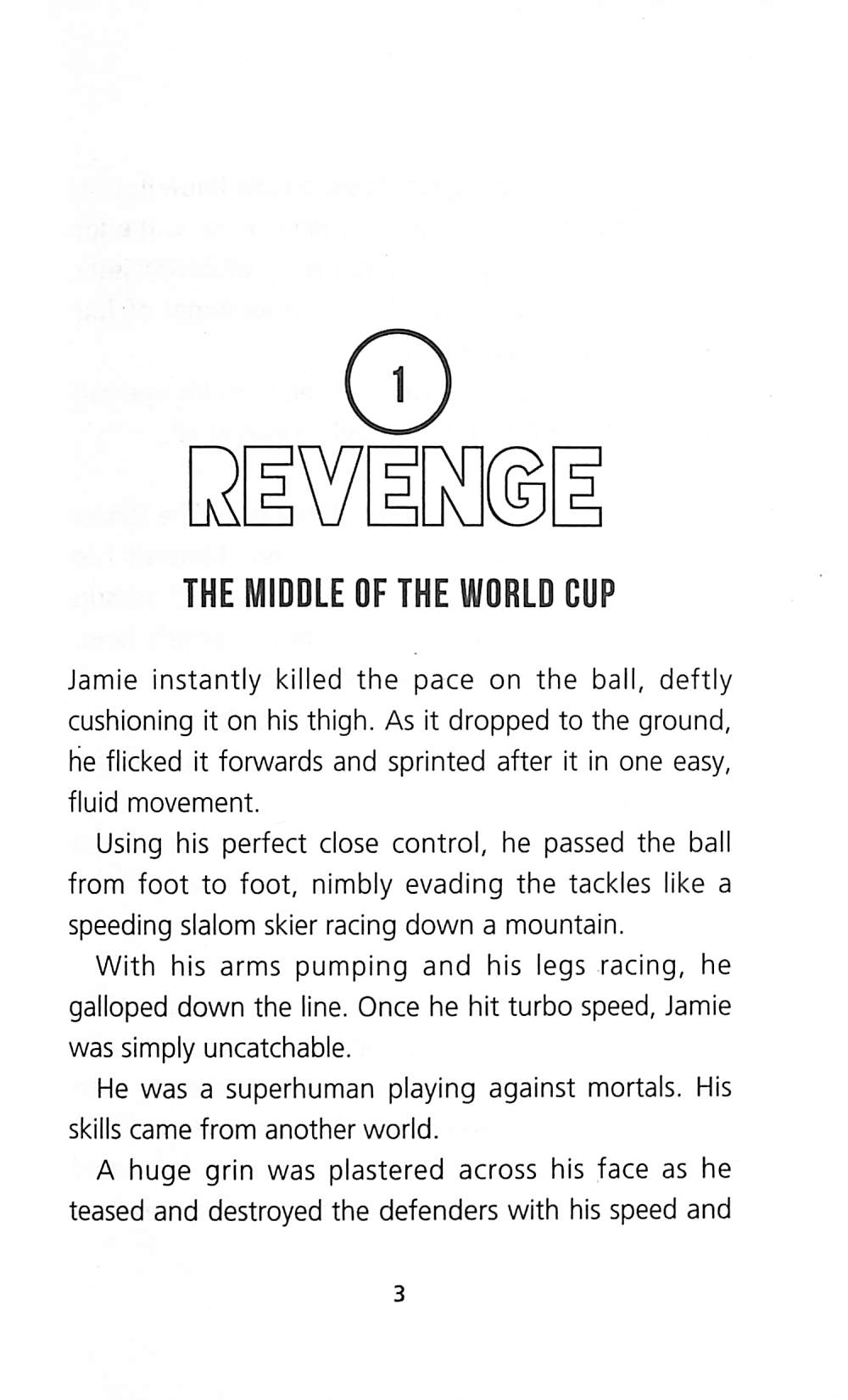 1

REVENGE

THE MIDDLE OF THE WORLD CUP

Jamie instantly killed the pace on the ball, deftly cushioning it on his thigh. As it dropped to the ground, he flicked it forwards and sprinted after it in one easy, fluid movement.

Using his perfect close control, he passed the ball from foot to foot, nimbly evading the tackles like a speeding slalom skier racing down a mountain.

With his arms pumping and his legs racing, he galloped down the line. Once he hit turbo speed, Jamie was simply uncatchable.

He was a superhuman playing against mortals. His skills came from another world.

A huge grin was plastered across his face as he teased and destroyed the defenders with his speed and

3